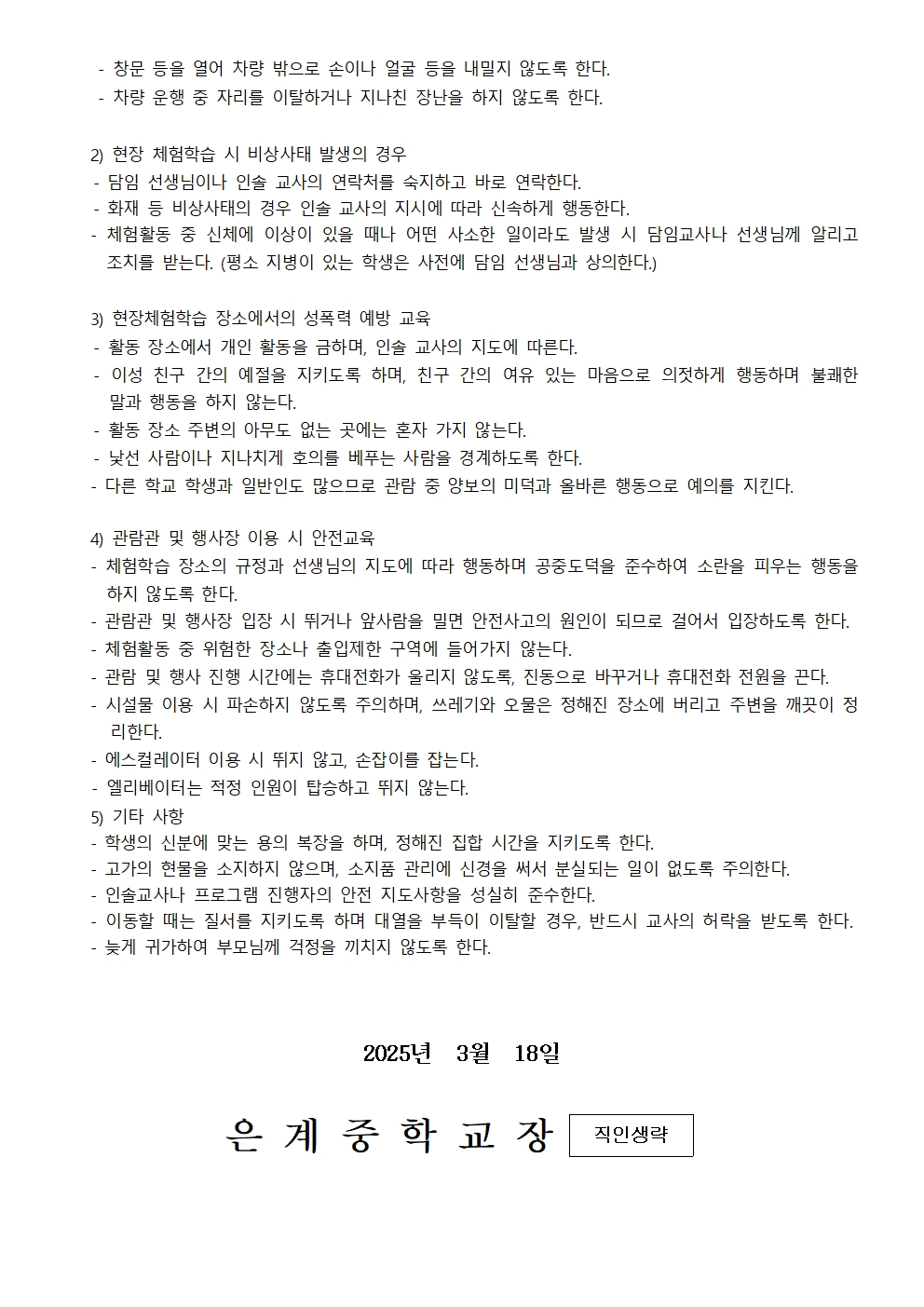 - 창문 등을 열어 차량 밖으로 손이나 얼굴 등을 내밀지 않도록 한다.
- 차량 운행 중 자리를 이탈하거나 지나친 장난을 하지 않도록 한다.

2) 현장 체험학습 시 비상사태 발생의 경우
- 담임 선생님이나 인솔 교사의 연락처를 숙지하고 바로 연락한다.
- 화재 등 비상사태의 경우 인솔 교사의 지시에 따라 신속하게 행동한다.
- 체험활동 중 신체에 이상이 있을 때나 어떤 사소한 일이라도 발생 시 담임교사나 선생님께 알리고 조치를 받는다. (평소 지병이 있는 학생은 사전에 담임 선생님과 상의한다.)

3) 현장체험학습 장소에서의 성폭력 예방 교육
- 활동 장소에서 개인 활동을 금하며, 인솔 교사의 지도에 따른다.
- 이성 친구 간의 예절을 지키도록 하며, 친구 간의 여유 있는 마음으로 의젓하게 행동하며 불쾌한 말과 행동을 하지 않는다.
- 활동 장소 주변의 아무도 없는 곳에는 혼자 가지 않는다.
- 낯선 사람이나 지나치게 호의를 베푸는 사람을 경계하도록 한다.
- 다른 학교 학생과 일반인도 많으므로 관람 중 양보의 미덕과 올바른 행동으로 예의를 지킨다.

4) 관람관 및 행사장 이용 시 안전교육
- 체험학습 장소의 규정과 선생님의 지도에 따라 행동하며 공중도덕을 준수하여 소란을 피우는 행동을 하지 않도록 한다.
- 관람관 및 행사장 입장 시 뛰거나 앞사람을 밀면 안전사고의 원인이 되므로 걸어서 입장하도록 한다.
- 체험활동 중 위험한 장소나 출입제한 구역에 들어가지 않는다.
- 관람 및 행사 진행 시간에는 휴대전화가 울리지 않도록, 진동으로 바꾸거나 휴대전화 전원을 끈다.
- 시설물 이용 시 파손하지 않도록 주의하며, 쓰레기와 오물은 정해진 장소에 버리고 주변을 깨끗이 정리한다.
- 에스컬레이터 이용 시 뛰지 않고, 손잡이를 잡는다.
- 엘리베이터는 적정 인원이 탑승하고 뛰지 않는다.
5) 기타 사항
- 학생의 신분에 맞는 용의 복장을 하며, 정해진 집합 시간을 지키도록 한다.
- 고가의 현물을 소지하지 않으며, 소지품 관리에 신경을 써서 분실되는 일이 없도록 주의한다.
- 인솔교사나 프로그램 진행자의 안전 지도사항을 성실히 준수한다.
- 이동할 때는 질서를 지키도록 하며 대열을 부득이 이탈할 경우, 반드시 교사의 허락을 받도록 한다.
- 늦게 귀가하여 부모님께 걱정을 끼치지 않도록 한다.

2025년 3월 18일

은 계 중 학 교 장 직인생략